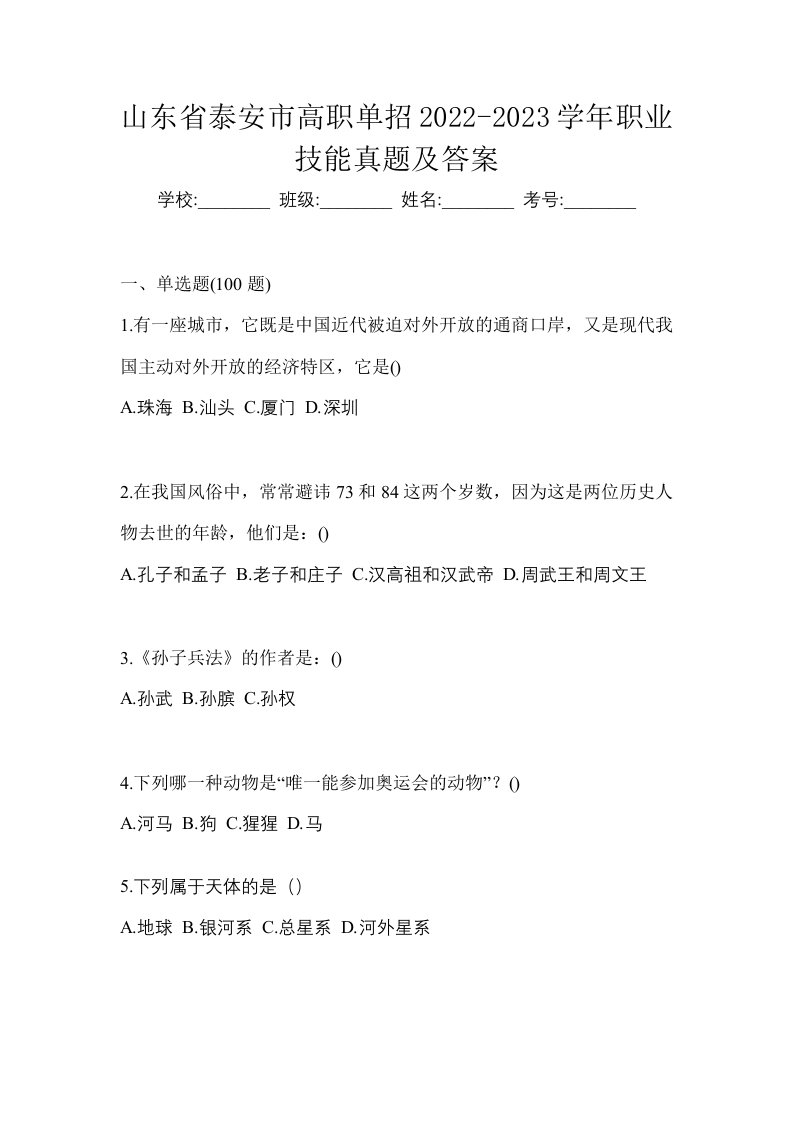 山东省泰安市高职单招2022-2023学年职业技能真题及答案

学校:________ 班级:________ 姓名:________ 考号:________

一、单选题(100 题)

1.有一座城市，它既是中国近代被迫对外开放的通商口岸，又是现代我国主动对外开放的经济特区，它是()

A.珠海 B.汕头 C.厦门 D.深圳

2.在我国风俗中，常常避讳 73 和 84 这两个岁数，因为这是两位历史人物去世的年龄，他们是：()

A.孔子和孟子 B.老子和庄子 C.汉高祖和汉武帝 D.周武王和周文王

3.《孙子兵法》的作者是：()

A.孙武 B.孙膑 C.孙权

4.下列哪一种动物是“唯一能参加奥运会的动物”？()

A.河马 B.狗 C.猩猩 D.马

5.下列属于天体的是（）

A.地球 B.银河系 C.总星系 D.河外星系